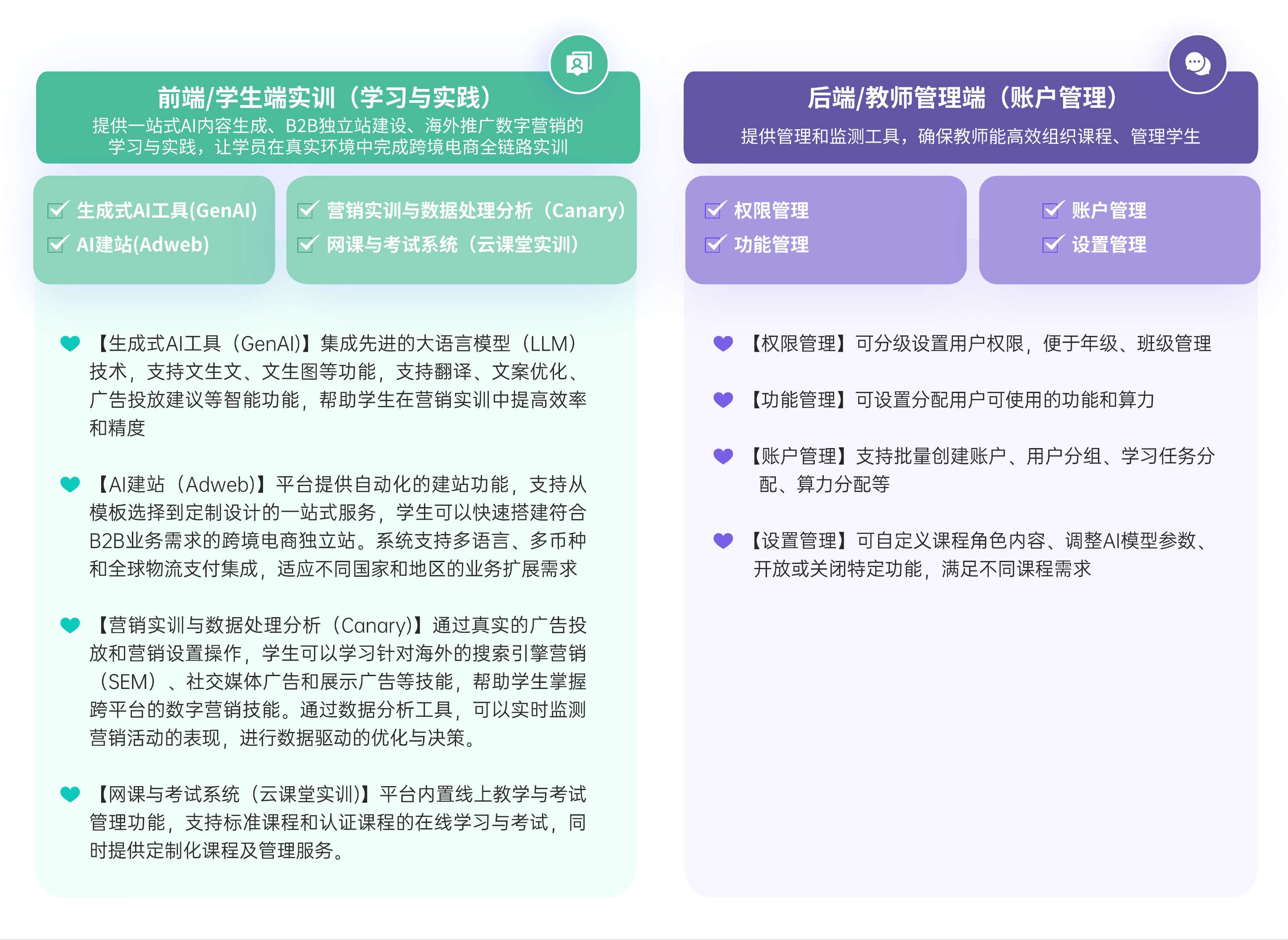 前端/学生端实训（学习与实践）

提供一站式AI内容生成、B2B独立站建设、海外推广数字营销的学习与实践，让学员在真实环境中完成跨境电商全链路实训

生成式AI工具(GenAI)
AI建站(Adweb)

营销实训与数据处理分析（Canary）
网课与考试系统（云课堂实训）

【生成式AI工具（GenAI)】集成先进的大语言模型（LLM）技术，支持文生文、文生图等功能，支持翻译、文案优化、广告投放建议等智能功能，帮助学生在营销实训中提高效率和精度

【AI建站（Adweb)】平台提供自动化的建站功能，支持从模板选择到定制设计的一站式服务，学生可以快速搭建符合B2B业务需求的跨境电商独立站。系统支持多语言、多币种和全球物流支付集成，适应不同国家和地区的业务扩展需求

【营销实训与数据处理分析（Canary)】通过真实的广告投放和营销设置操作，学生可以学习针对海外的搜索引擎营销（SEM）、社交媒体广告和展示广告等技能，帮助学生掌握跨平台的数字营销技能。通过数据分析工具，可以实时监测营销活动的表现，进行数据驱动的优化与决策。

【网课与考试系统（云课堂实训)】平台内置线上教学与考试管理功能，支持标准课程和认证课程的在线学习与考试，同时提供定制化课程及管理服务。

后端/教师管理端（账户管理）

提供管理和监测工具，确保教师能高效组织课程、管理学生

权限管理
功能管理

账户管理
设置管理

【权限管理】可分级设置用户权限，便于年级、班级管理

【功能管理】可设置分配用户可使用的功能和算力

【账户管理】支持批量创建账户、用户分组、学习任务分配、算力分配等

【设置管理】可自定义课程角色内容、调整AI模型参数、开放或关闭特定功能，满足不同课程需求